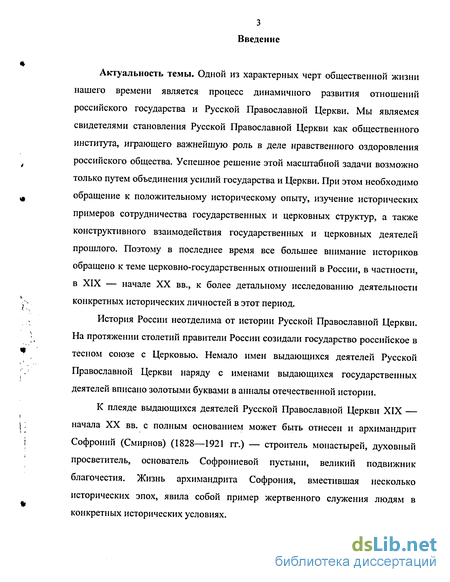 3

Введение

Актуальность темы. Одной из характерных черт общественной жизни нашего времени является процесс динамичного развития отношений российского государства и Русской Православной Церкви. Мы являемся свидетелями становления Русской Православной Церкви как общественного института, играющего важнейшую роль в деле нравственного оздоровления российского общества. Успешное решение этой масштабной задачи возможно только путем объединения усилий государства и Церкви. При этом необходимо обращение к положительному историческому опыту, изучение исторических примеров сотрудничества государственных и церковных структур, а также конструктивного взаимодействия государственных и церковных деятелей прошлого. Поэтому в последнее время все большее внимание историков обращено к теме церковно-государственных отношений в России, в частности, в XIX — начале XX вв., к более детальному исследованию деятельности конкретных исторических личностей в этот период.

История России неотделима от истории Русской Православной Церкви. На протяжении столетий правители России созидали государство российское в тесном союзе с Церковью. Немало имен выдающихся деятелей Русской Православной Церкви наряду с именами выдающихся государственных деятелей вписано золотыми буквами в анналы отечественной истории.

К плеяде выдающихся деятелей Русской Православной Церкви XIX — начала XX вв. с полным основанием может быть отнесен и архимандрит Софроний (Смирнов) (1828—1921 гг.) — строитель монастырей, духовный просветитель, основатель Софрониевой пустыни, великий подвижник благочестия. Жизнь архимандрита Софрония, вместившая несколько исторических эпох, явила собой пример жертвенного служения людям в конкретных исторических условиях.

dsLib.net
библиотека диссертаций